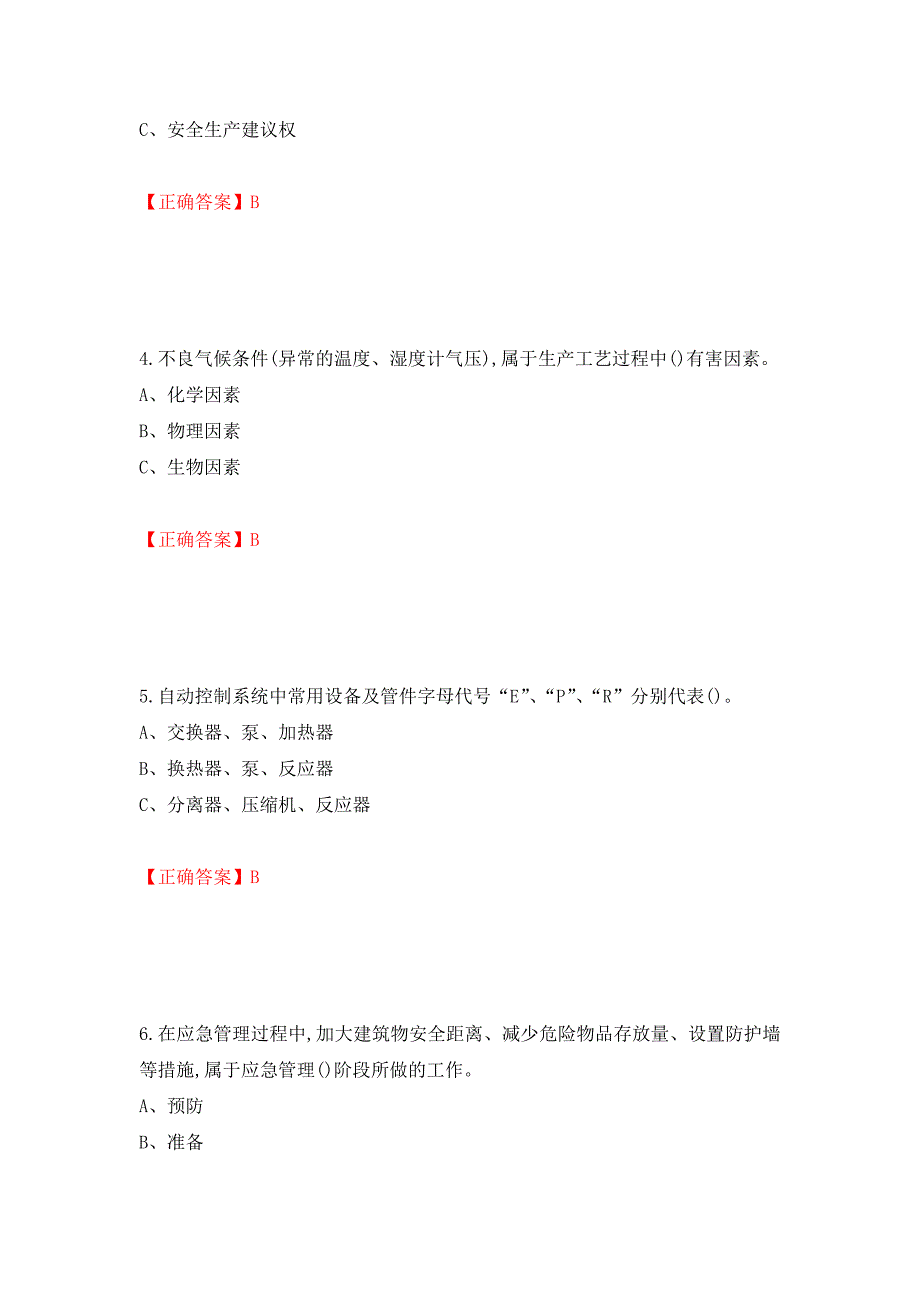 C、安全生产建议权

【正确答案】B

4.不良气候条件(异常的温度、湿度计气压),属于生产工艺过程中()有害因素。
A、化学因素
B、物理因素
C、生物因素

【正确答案】B

5.自动控制系统中常用设备及管件字母代号“E”、“P”、“R”分别代表()。
A、交换器、泵、加热器
B、换热器、泵、反应器
C、分离器、压缩机、反应器

【正确答案】B

6.在应急管理过程中,加大建筑物安全距离、减少危险物品存放量、设置防护墙等措施,属于应急管理()阶段所做的工作。
A、预防
B、准备